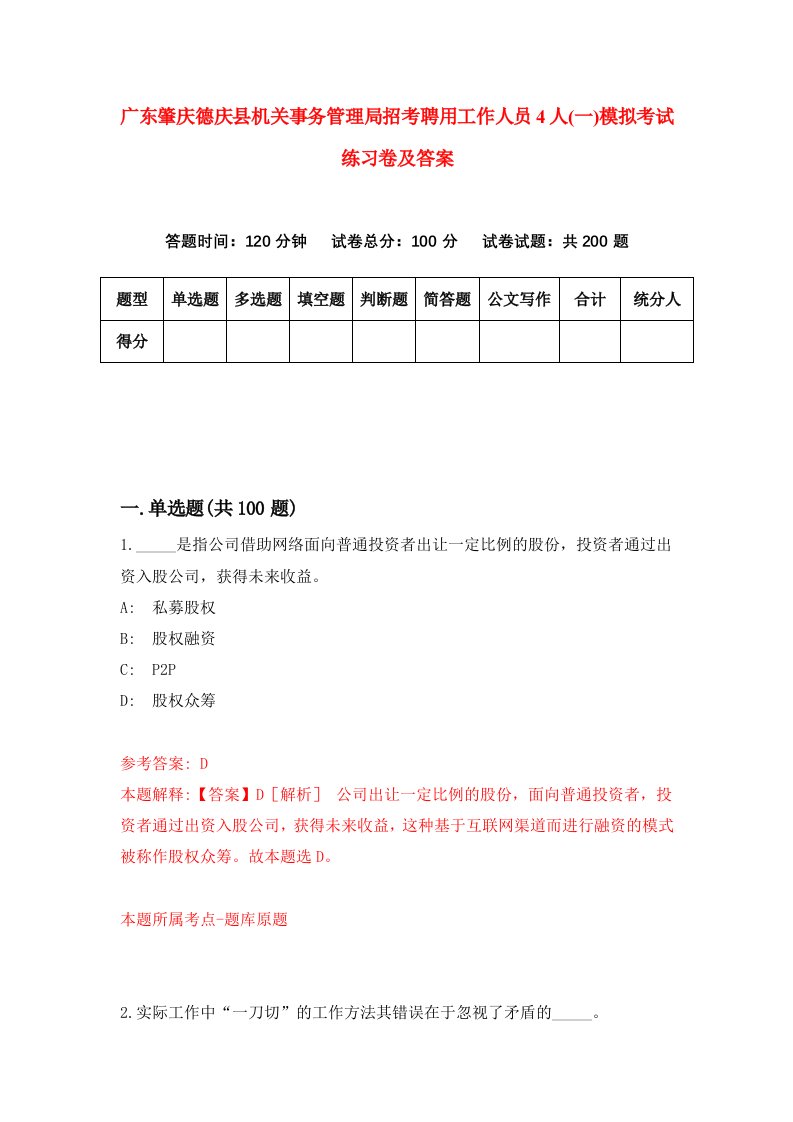 广东肇庆德庆县机关事务管理局招考聘用工作人员4人(一)模拟考试练习卷及答案

答题时间：120分钟　试卷总分：100分　试卷试题：共200题

| 题型 | 单选题 | 多选题 | 填空题 | 判断题 | 简答题 | 公文写作 | 合计 | 统分人 |
|---|---|---|---|---|---|---|---|---|
| 得分 | | | | | | | | |

一.单选题(共100题)

1._____是指公司借助网络面向普通投资者出让一定比例的股份，投资者通过出资入股公司，获得未来收益。

A:　私募股权

B:　股权融资

C:　P2P

D:　股权众筹

参考答案: D

本题解释:【答案】D［解析］　公司出让一定比例的股份，面向普通投资者，投资者通过出资入股公司，获得未来收益，这种基于互联网渠道而进行融资的模式被称作股权众筹。故本题选D。

本题所属考点-题库原题

2.实际工作中“一刀切”的工作方法其错误在于忽视了矛盾的_____。